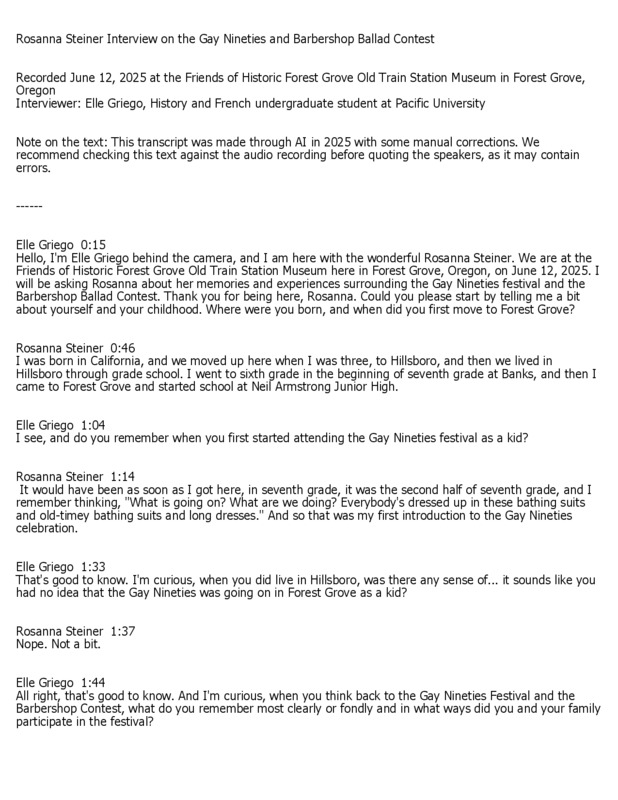 Rosanna Steiner Interview on the Gay Nineties and Barbershop Ballad Contest

Recorded June 12, 2025 at the Friends of Historic Forest Grove Old Train Station Museum in Forest Grove, Oregon
Interviewer: Elle Griego, History and French undergraduate student at Pacific University

Note on the text: This transcript was made through AI in 2025 with some manual corrections. We recommend checking this text against the audio recording before quoting the speakers, as it may contain errors.

------

Elle Griego 0:15
Hello, I'm Elle Griego behind the camera, and I am here with the wonderful Rosanna Steiner. We are at the Friends of Historic Forest Grove Old Train Station Museum here in Forest Grove, Oregon, on June 12, 2025. I will be asking Rosanna about her memories and experiences surrounding the Gay Nineties festival and the Barbershop Ballad Contest. Thank you for being here, Rosanna. Could you please start by telling me a bit about yourself and your childhood. Where were you born, and when did you first move to Forest Grove?

Rosanna Steiner 0:46
I was born in California, and we moved up here when I was three, to Hillsboro, and then we lived in Hillsboro through grade school. I went to sixth grade in the beginning of seventh grade at Banks, and then I came to Forest Grove and started school at Neil Armstrong Junior High.

Elle Griego 1:04
I see, and do you remember when you first started attending the Gay Nineties festival as a kid?

Rosanna Steiner 1:14
It would have been as soon as I got here, in seventh grade, it was the second half of seventh grade, and I remember thinking, "What is going on? What are we doing? Everybody's dressed up in these bathing suits and old-timey bathing suits and long dresses." And so that was my first introduction to the Gay Nineties celebration.

Elle Griego 1:33
That's good to know. I'm curious, when you did live in Hillsboro, was there any sense of... it sounds like you had no idea that the Gay Nineties was going on in Forest Grove as a kid?

Rosanna Steiner 1:37
Nope. Not a bit.

Elle Griego 1:44
All right, that's good to know. And I'm curious, when you think back to the Gay Nineties Festival and the Barbershop Contest, what do you remember most clearly or fondly and in what ways did you and your family participate in the festival?